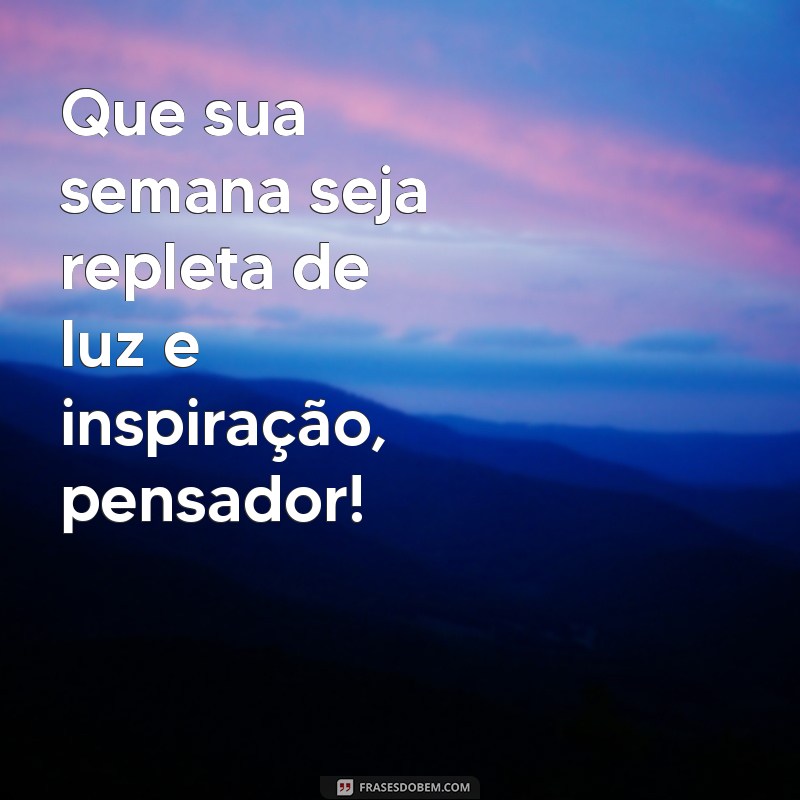 Que sua semana seja repleta de luz e inspiração, pensador!

FRASESDOBEM.COM